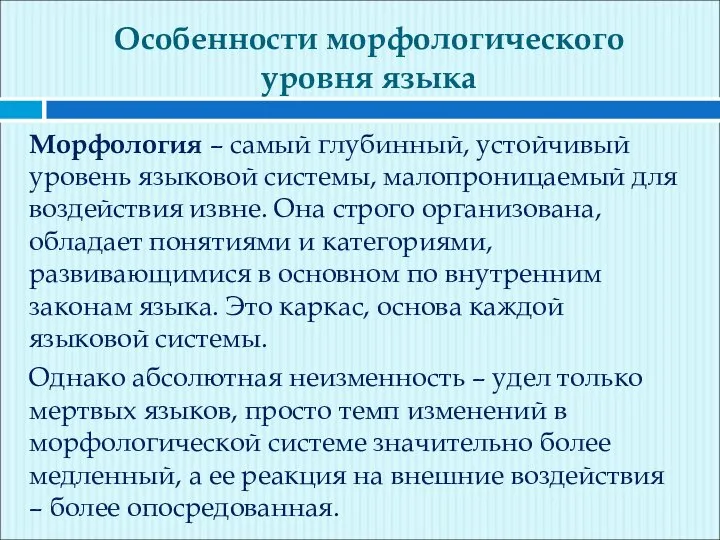 Особенности морфологического уровня языка

Морфология – самый глубинный, устойчивый уровень языковой системы, малопроницаемый для воздействия извне. Она строго организована, обладает понятиями и категориями, развивающимися в основном по внутренним законам языка. Это каркас, основа каждой языковой системы.

Однако абсолютная неизменность – удел только мертвых языков, просто темп изменений в морфологической системе значительно более медленный, а ее реакция на внешние воздействия – более опосредованная.